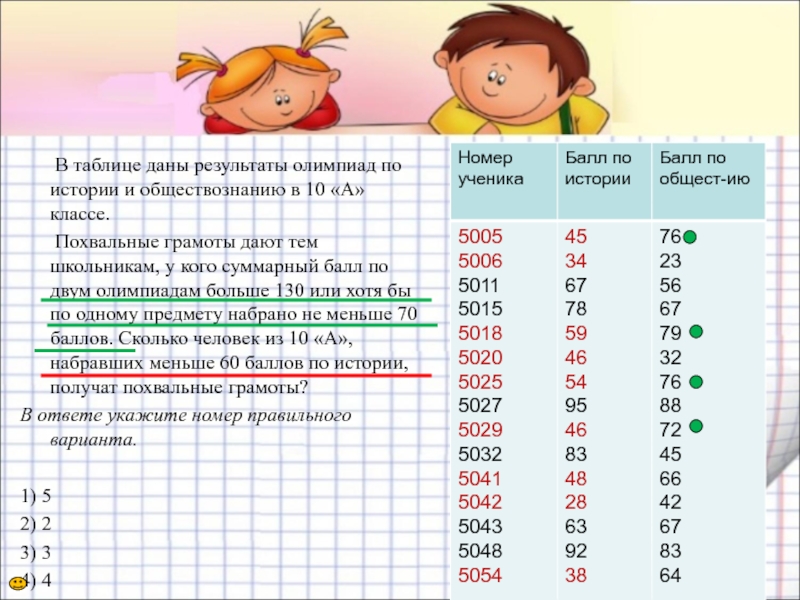 В таблице даны результаты олимпиад по истории и обществознанию в 10 «А» классе.

Похвальные грамоты дают тем школьникам, у кого суммарный балл по двум олимпиадам больше 130 или хотя бы по одному предмету набрано не меньше 70 баллов. Сколько человек из 10 «А», набравших меньше 60 баллов по истории, получат похвальные грамоты?

В ответе укажите номер правильного варианта.

1) 5
2) 2
3) 3
4) 4

| Номер ученика | Балл по истории | Балл по общест-ию |
|---|---|---|
| 5005 | 45 | 76 |
| 5006 | 34 | 23 |
| 5011 | 67 | 56 |
| 5015 | 78 | 67 |
| 5018 | 59 | 79 |
| 5020 | 46 | 32 |
| 5025 | 54 | 76 |
| 5027 | 95 | 88 |
| 5029 | 46 | 72 |
| 5032 | 83 | 45 |
| 5041 | 48 | 66 |
| 5042 | 28 | 42 |
| 5043 | 63 | 67 |
| 5048 | 92 | 83 |
| 5054 | 38 | 64 |